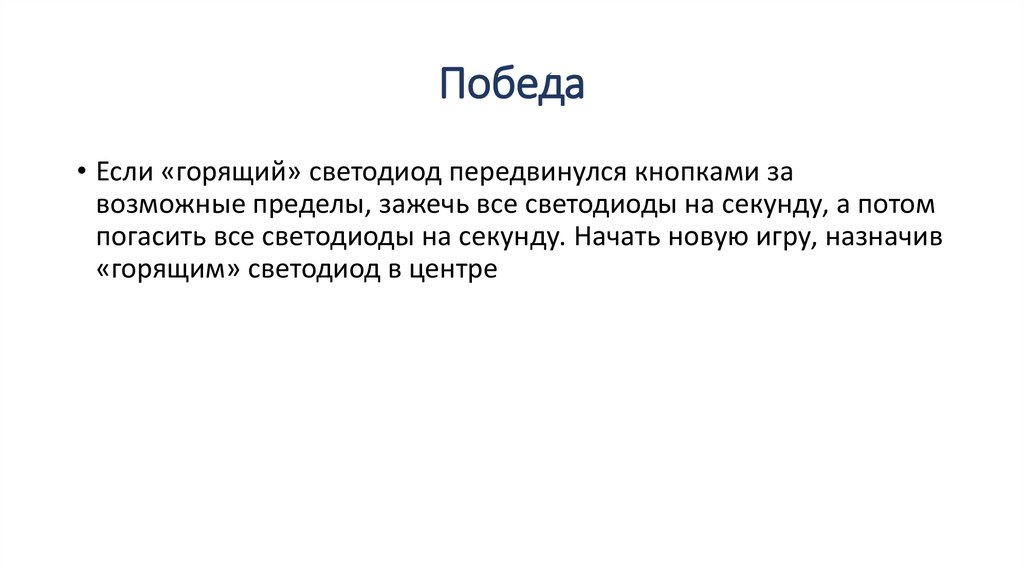 Победа

• Если «горящий» светодиод передвинулся кнопками за возможные пределы, зажечь все светодиоды на секунду, а потом погасить все светодиоды на секунду. Начать новую игру, назначив «горящим» светодиод в центре